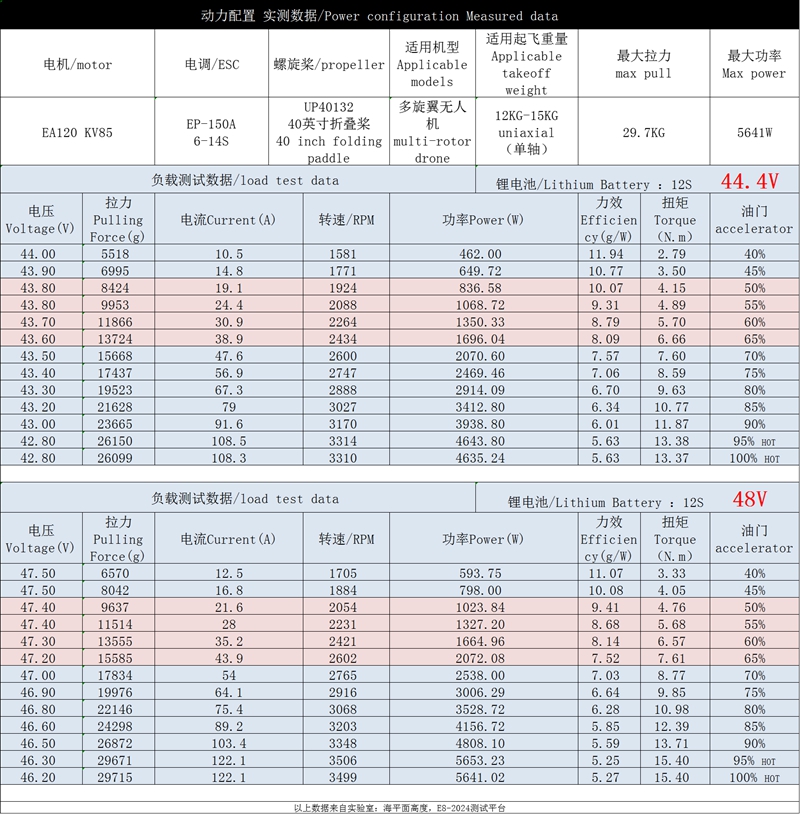 动力配置 实测数据/Power configuration Measured data

| 电机/motor | 电调/ESC | 螺旋桨/propeller | 适用机型 Applicable models | 适用起飞重量 Applicable takeoff weight | 最大拉力 max pull | 最大功率 Max power |
|---|---|---|---|---|---|---|
| EA120 KV85 | EP-150A 6-14S | UP40132 40英寸折叠桨 40 inch folding paddle | 多旋翼无人机 multi-rotor drone | 12KG-15KG uniaxial (单轴) | 29.7KG | 5641W |

负载测试数据/load test data 锂电池/Lithium Battery : 12S 44.4V

| 电压 Voltage(V) | 拉力 Pulling Force(g) | 电流Current(A) | 转速/RPM | 功率Power(W) | 力效 Efficiency(g/W) | 扭矩 Torque (N.m) | 油门 accelerator |
|---|---|---|---|---|---|---|---|
| 44.00 | 5518 | 10.5 | 1581 | 462.00 | 11.94 | 2.79 | 40% |
| 43.90 | 6995 | 14.8 | 1771 | 649.72 | 10.77 | 3.50 | 45% |
| 43.80 | 8424 | 19.1 | 1924 | 836.58 | 10.07 | 4.15 | 50% |
| 43.80 | 9953 | 24.4 | 2088 | 1068.72 | 9.31 | 4.89 | 55% |
| 43.70 | 11866 | 30.9 | 2264 | 1350.33 | 8.79 | 5.70 | 60% |
| 43.60 | 13724 | 38.9 | 2434 | 1696.04 | 8.09 | 6.66 | 65% |
| 43.50 | 15668 | 47.6 | 2600 | 2070.60 | 7.57 | 7.60 | 70% |
| 43.40 | 17437 | 56.9 | 2747 | 2469.46 | 7.06 | 8.59 | 75% |
| 43.30 | 19523 | 67.3 | 2888 | 2914.09 | 6.70 | 9.63 | 80% |
| 43.20 | 21628 | 79 | 3027 | 3412.80 | 6.34 | 10.77 | 85% |
| 43.00 | 23665 | 91.6 | 3170 | 3938.80 | 6.01 | 11.87 | 90% |
| 42.80 | 26150 | 108.5 | 3314 | 4643.80 | 5.63 | 13.38 | 95% HOT |
| 42.80 | 26099 | 108.3 | 3310 | 4635.24 | 5.63 | 13.37 | 100% HOT |

负载测试数据/load test data 锂电池/Lithium Battery : 12S 48V

| 电压 Voltage(V) | 拉力 Pulling Force(g) | 电流Current(A) | 转速/RPM | 功率Power(W) | 力效 Efficiency(g/W) | 扭矩 Torque (N.m) | 油门 accelerator |
|---|---|---|---|---|---|---|---|
| 47.50 | 6570 | 12.5 | 1705 | 593.75 | 11.07 | 3.33 | 40% |
| 47.50 | 8042 | 16.8 | 1884 | 798.00 | 10.08 | 4.05 | 45% |
| 47.40 | 9637 | 21.6 | 2054 | 1023.84 | 9.41 | 4.76 | 50% |
| 47.40 | 11514 | 28 | 2231 | 1327.20 | 8.68 | 5.68 | 55% |
| 47.30 | 13555 | 35.2 | 2421 | 1664.96 | 8.14 | 6.57 | 60% |
| 47.20 | 15585 | 43.9 | 2602 | 2072.08 | 7.52 | 7.61 | 65% |
| 47.00 | 17834 | 54 | 2765 | 2538.00 | 7.03 | 8.77 | 70% |
| 46.90 | 19976 | 64.1 | 2916 | 3006.29 | 6.64 | 9.85 | 75% |
| 46.80 | 22146 | 75.4 | 3068 | 3528.72 | 6.28 | 10.98 | 80% |
| 46.60 | 24298 | 89.2 | 3203 | 4156.72 | 5.85 | 12.39 | 85% |
| 46.50 | 26872 | 103.4 | 3348 | 4808.10 | 5.59 | 13.71 | 90% |
| 46.30 | 29671 | 122.1 | 3506 | 5653.23 | 5.25 | 15.40 | 95% HOT |
| 46.20 | 29715 | 122.1 | 3499 | 5641.02 | 5.27 | 15.40 | 100% HOT |

以上数据来自实验室：海平面高度，E8-2024测试平台